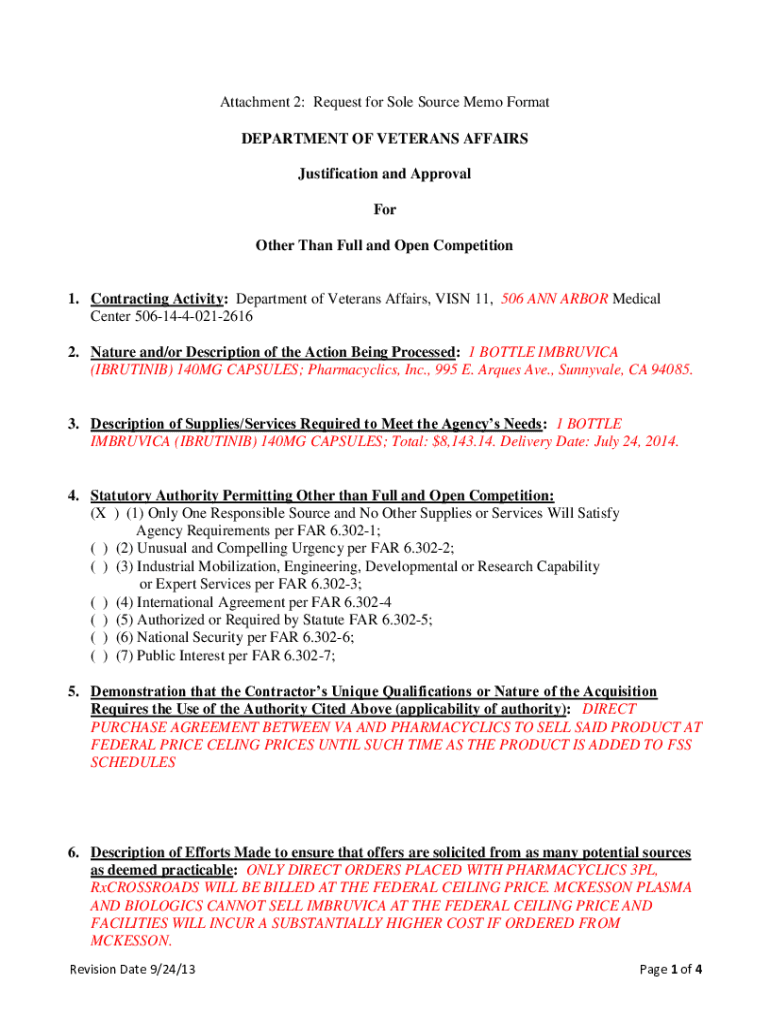 Attachment 2: Request for Sole Source Memo Format

DEPARTMENT OF VETERANS AFFAIRS

Justification and Approval

For

Other Than Full and Open Competition

1. Contracting Activity: Department of Veterans Affairs, VISN 11, 506 ANN ARBOR Medical Center 506-14-4-021-2616

2. Nature and/or Description of the Action Being Processed: 1 BOTTLE IMBRUVICA (IBRUTINIB) 140MG CAPSULES; Pharmacyclics, Inc., 995 E. Arques Ave., Sunnyvale, CA 94085.

3. Description of Supplies/Services Required to Meet the Agency's Needs: 1 BOTTLE IMBRUVICA (IBRUTINIB) 140MG CAPSULES; Total: $8,143.14. Delivery Date: July 24, 2014.

4. Statutory Authority Permitting Other than Full and Open Competition:
(X ) (1) Only One Responsible Source and No Other Supplies or Services Will Satisfy Agency Requirements per FAR 6.302-1;
( ) (2) Unusual and Compelling Urgency per FAR 6.302-2;
( ) (3) Industrial Mobilization, Engineering, Developmental or Research Capability or Expert Services per FAR 6.302-3;
( ) (4) International Agreement per FAR 6.302-4
( ) (5) Authorized or Required by Statute FAR 6.302-5;
( ) (6) National Security per FAR 6.302-6;
( ) (7) Public Interest per FAR 6.302-7;

5. Demonstration that the Contractor's Unique Qualifications or Nature of the Acquisition Requires the Use of the Authority Cited Above (applicability of authority): DIRECT PURCHASE AGREEMENT BETWEEN VA AND PHARMACYCLICS TO SELL SAID PRODUCT AT FEDERAL PRICE CELING PRICES UNTIL SUCH TIME AS THE PRODUCT IS ADDED TO FSS SCHEDULES

6. Description of Efforts Made to ensure that offers are solicited from as many potential sources as deemed practicable: ONLY DIRECT ORDERS PLACED WITH PHARMACYCLICS 3PL, RxCROSSROADS WILL BE BILLED AT THE FEDERAL CEILING PRICE. MCKESSON PLASMA AND BIOLOGICS CANNOT SELL IMBRUVICA AT THE FEDERAL CEILING PRICE AND FACILITIES WILL INCUR A SUBSTANTIALLY HIGHER COST IF ORDERED FROM MCKESSON.

Revision Date 9/24/13

Page 1 of 4